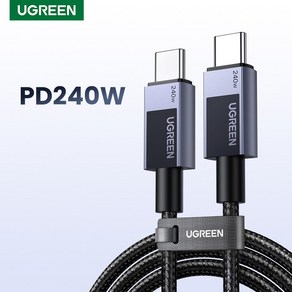 UGREEN

PD240W

240W

UGREEN

240W

UGREEN

UGREEN